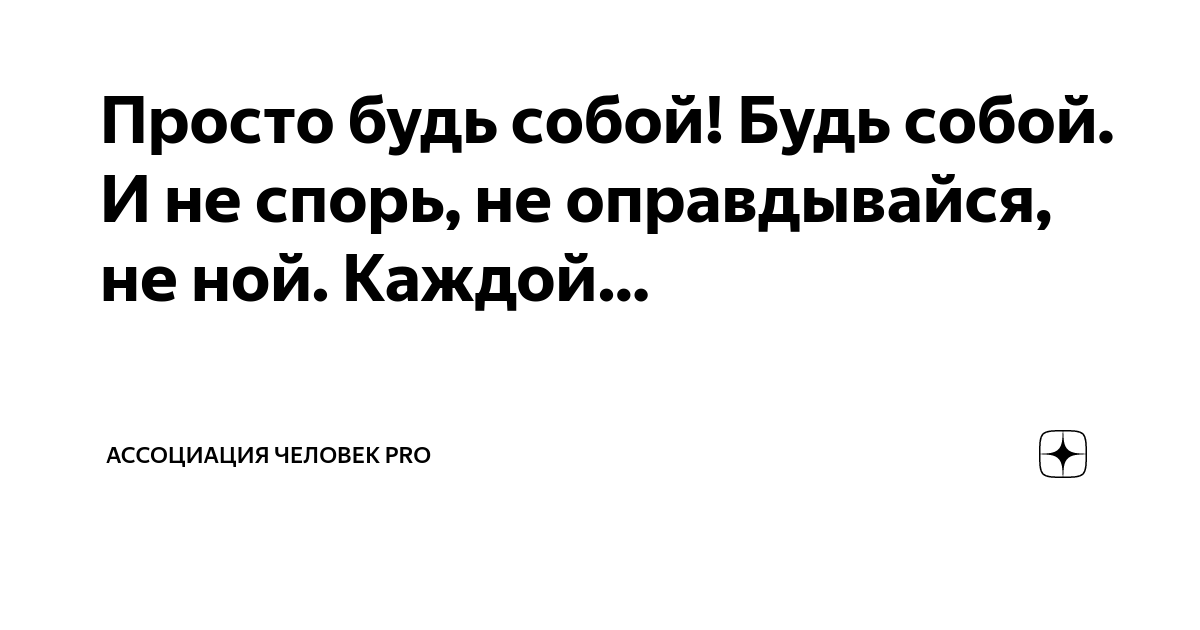 Просто будь собой! Будь собой. И не спорь, не оправдывайся, не ной. Каждой...

АССОЦИАЦИЯ ЧЕЛОВЕК PRO